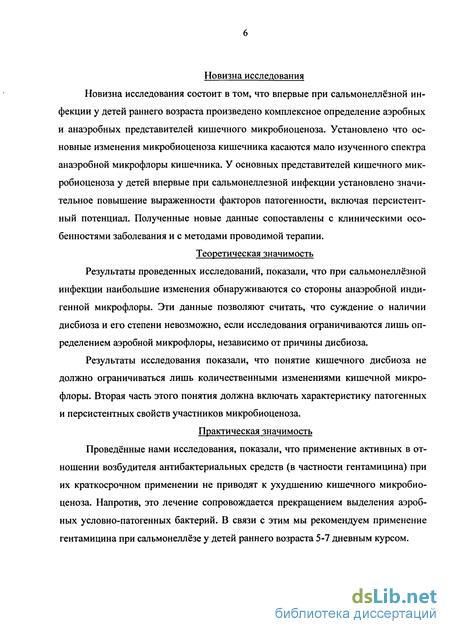 6

Новизна исследования

Новизна исследования состоит в том, что впервые при сальмонеллёзной инфекции у детей раннего возраста произведено комплексное определение аэробных и анаэробных представителей кишечного микробиоценоза. Установлено что основные изменения микробиоценоза кишечника касаются мало изученного спектра анаэробной микрофлоры кишечника. У основных представителей кишечного микробиоценоза у детей впервые при сальмонеллезной инфекции установлено значительное повышение выраженности факторов патогенности, включая персистентный потенциал. Полученные новые данные сопоставлены с клиническими особенностями заболевания и с методами проводимой терапии.

Теоретическая значимость

Результаты проведенных исследований, показали, что при сальмонеллёзной инфекции наибольшие изменения обнаруживаются со стороны анаэробной индигенной микрофлоры. Эти данные позволяют считать, что суждение о наличии дисбиоза и его степени невозможно, если исследования ограничиваются лишь определением аэробной микрофлоры, независимо от причины дисбиоза.

Результаты исследования показали, что понятие кишечного дисбиоза не должно ограничиваться лишь количественными изменениями кишечной микрофлоры. Вторая часть этого понятия должна включать характеристику патогенных и персистентных свойств участников микробиоценоза.

Практическая значимость

Проведённые нами исследования, показали, что применение активных в отношении возбудителя антибактериальных средств (в частности гентамицина) при их краткосрочном применении не приводят к ухудшению кишечного микробиоценоза. Напротив, это лечение сопровождается прекращением выделения аэробных условно-патогенных бактерий. В связи с этим мы рекомендуем применение гентамицина при сальмонеллёзе у детей раннего возраста 5-7 дневным курсом.

dsLib.net
библиотека диссертаций